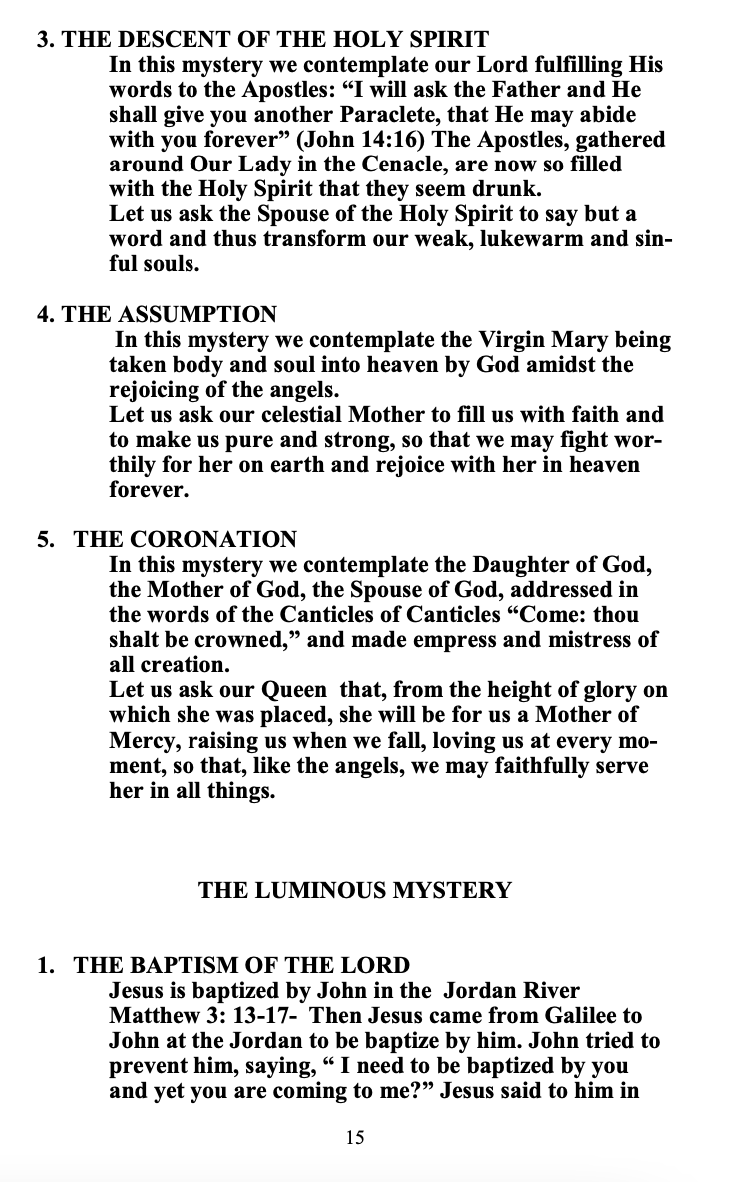 3. THE DESCENT OF THE HOLY SPIRIT

In this mystery we contemplate our Lord fulfilling His words to the Apostles: “I will ask the Father and He shall give you another Paraclete, that He may abide with you forever” (John 14:16) The Apostles, gathered around Our Lady in the Cenacle, are now so filled with the Holy Spirit that they seem drunk.
Let us ask the Spouse of the Holy Spirit to say but a word and thus transform our weak, lukewarm and sinful souls.

4. THE ASSUMPTION

In this mystery we contemplate the Virgin Mary being taken body and soul into heaven by God amidst the rejoicing of the angels.
Let us ask our celestial Mother to fill us with faith and to make us pure and strong, so that we may fight worthily for her on earth and rejoice with her in heaven forever.

5. THE CORONATION

In this mystery we contemplate the Daughter of God, the Mother of God, the Spouse of God, addressed in the words of the Canticles of Canticles “Come: thou shalt be crowned,” and made empress and mistress of all creation.
Let us ask our Queen that, from the height of glory on which she was placed, she will be for us a Mother of Mercy, raising us when we fall, loving us at every moment, so that, like the angels, we may faithfully serve her in all things.

THE LUMINOUS MYSTERY

1. THE BAPTISM OF THE LORD

Jesus is baptized by John in the Jordan River
Matthew 3: 13-17- Then Jesus came from Galilee to John at the Jordan to be baptize by him. John tried to prevent him, saying, “ I need to be baptized by you and yet you are coming to me?” Jesus said to him in

15